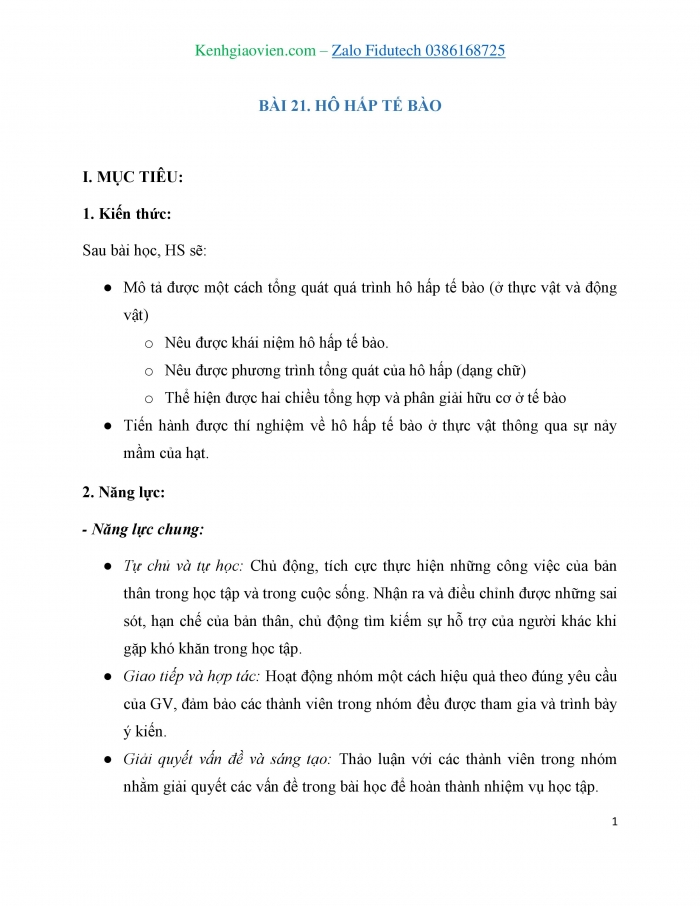 Kenhgiaovien.com – Zalo Fidutech 0386168725

BÀI 21. HÔ HẤP TẾ BÀO

I. MỤC TIÊU:

1. Kiến thức:

Sau bài học, HS sẽ:

● Mô tả được một cách tổng quát quá trình hô hấp tế bào (ở thực vật và động vật)
○ Nêu được khái niệm hô hấp tế bào.
○ Nêu được phương trình tổng quát của hô hấp (dạng chữ)
○ Thể hiện được hai chiều tổng hợp và phân giải hữu cơ ở tế bào
● Tiến hành được thí nghiệm về hô hấp tế bào ở thực vật thông qua sự nảy mầm của hạt.

2. Năng lực:

- Năng lực chung:

● Tự chủ và tự học: Chủ động, tích cực thực hiện những công việc của bản thân trong học tập và trong cuộc sống. Nhận ra và điều chỉnh được những sai sót, hạn chế của bản thân, chủ động tìm kiếm sự hỗ trợ của người khác khi gặp khó khăn trong học tập.
● Giao tiếp và hợp tác: Hoạt động nhóm một cách hiệu quả theo đúng yêu cầu của GV, đảm bảo các thành viên trong nhóm đều được tham gia và trình bày ý kiến.
● Giải quyết vấn đề và sáng tạo: Thảo luận với các thành viên trong nhóm nhằm giải quyết các vấn đề trong bài học để hoàn thành nhiệm vụ học tập.

1